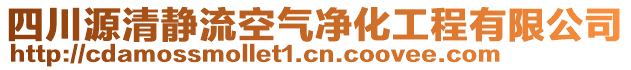 四川源清静流空气净化工程有限公司
http://cdamossmollet1.cn.coovee.com